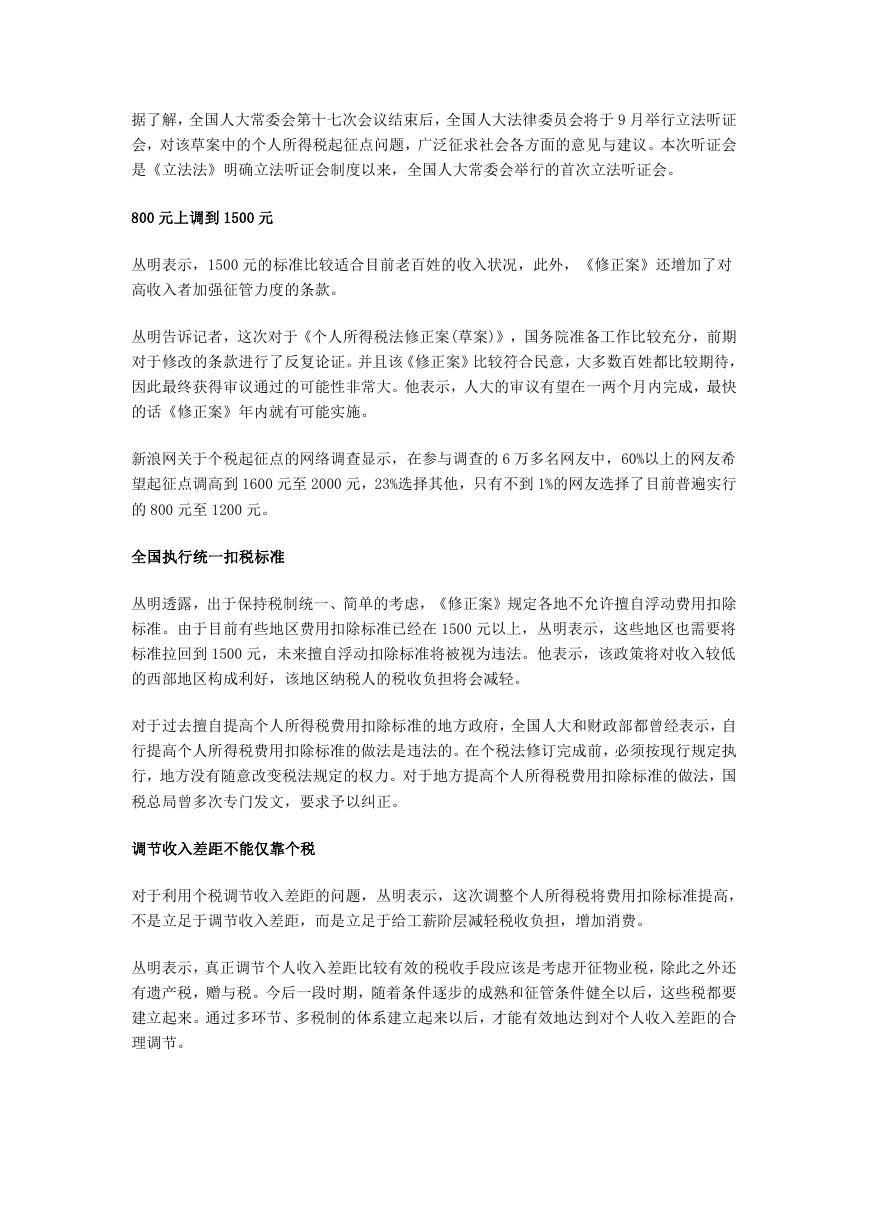 据了解，全国人大常委会第十七次会议结束后，全国人大法律委员会将于9月举行立法听证会，对该草案中的个人所得税起征点问题，广泛征求社会各方面的意见与建议。本次听证会是《立法法》明确立法听证会制度以来，全国人大常委会举行的首次立法听证会。

800元上调到1500元

丛明表示，1500元的标准比较适合目前老百姓的收入状况，此外，《修正案》还增加了对高收入者加强征管力度的条款。

丛明告诉记者，这次对于《个人所得税法修正案(草案)》，国务院准备工作比较充分，前期对于修改的条款进行了反复论证。并且该《修正案》比较符合民意，大多数百姓都比较期待，因此最终获得审议通过的可能性非常大。他表示，人大的审议有望在一两个月内完成，最快的话《修正案》年内就有可能实施。

新浪网关于个税起征点的网络调查显示，在参与调查的6万多名网友中，60%以上的网友希望起征点调高到1600元至2000元，23%选择其他，只有不到1%的网友选择了目前普遍实行的800元至1200元。

全国执行统一扣税标准

丛明透露，出于保持税制统一、简单的考虑，《修正案》规定各地不允许擅自浮动费用扣除标准。由于目前有些地区费用扣除标准已经在1500元以上，丛明表示，这些地区也需要将标准拉回到1500元，未来擅自浮动扣除标准将被视为违法。他表示，该政策将对收入较低的西部地区构成利好，该地区纳税人的税收负担将会减轻。

对于过去擅自提高个人所得税费用扣除标准的地方政府，全国人大和财政部都曾经表示，自行提高个人所得税费用扣除标准的做法是违法的。在个税法修订完成前，必须按现行规定执行，地方没有随意改变税法规定的权力。对于地方提高个人所得税费用扣除标准的做法，国税总局曾多次专门发文，要求予以纠正。

调节收入差距不能仅靠个税

对于利用个税调节收入差距的问题，丛明表示，这次调整个人所得税将费用扣除标准提高，不是立足于调节收入差距，而是立足于给工薪阶层减轻税收负担，增加消费。

丛明表示，真正调节个人收入差距比较有效的税收手段应该是考虑开征物业税，除此之外还有遗产税，赠与税。今后一段时期，随着条件逐步的成熟和征管条件健全以后，这些税都要建立起来。通过多环节、多税制的体系建立起来以后，才能有效地达到对个人收入差距的合理调节。